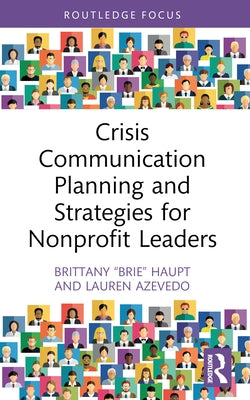 ROUTLEDGE FOCUS

Crisis Communication Planning and Strategies for Nonprofit Leaders

BRITTANY "BRIE" HAUPT AND LAUREN AZEVEDO

ROUTLEDGE